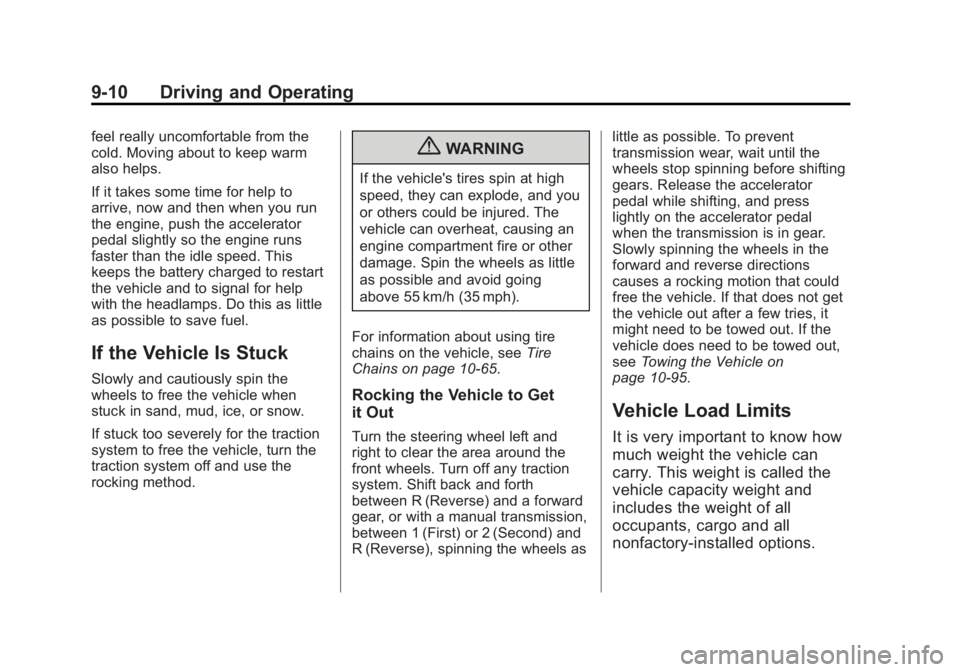 9-10 Driving and Operating

feel really uncomfortable from the cold. Moving about to keep warm also helps.

If it takes some time for help to arrive, now and then when you run the engine, push the accelerator pedal slightly so the engine runs faster than the idle speed. This keeps the battery charged to restart the vehicle and to signal for help with the headlamps. Do this as little as possible to save fuel.

If the Vehicle Is Stuck

Slowly and cautiously spin the wheels to free the vehicle when stuck in sand, mud, ice, or snow.

If stuck too severely for the traction system to free the vehicle, turn the traction system off and use the rocking method.

WARNING

If the vehicle's tires spin at high speed, they can explode, and you or others could be injured. The vehicle can overheat, causing an engine compartment fire or other damage. Spin the wheels as little as possible and avoid going above 55 km/h (35 mph).

For information about using tire chains on the vehicle, see Tire Chains on page 10-65.

Rocking the Vehicle to Get it Out

Turn the steering wheel left and right to clear the area around the front wheels. Turn off any traction system. Shift back and forth between R (Reverse) and a forward gear, or with a manual transmission, between 1 (First) or 2 (Second) and R (Reverse), spinning the wheels as little as possible. To prevent transmission wear, wait until the wheels stop spinning before shifting gears. Release the accelerator pedal while shifting, and press lightly on the accelerator pedal when the transmission is in gear. Slowly spinning the wheels in the forward and reverse directions causes a rocking motion that could free the vehicle. If that does not get the vehicle out after a few tries, it might need to be towed out. If the vehicle does need to be towed out, see Towing the Vehicle on page 10-95.

Vehicle Load Limits

It is very important to know how much weight the vehicle can carry. This weight is called the vehicle capacity weight and includes the weight of all occupants, cargo and all nonfactory-installed options.

carmanualsonline.info